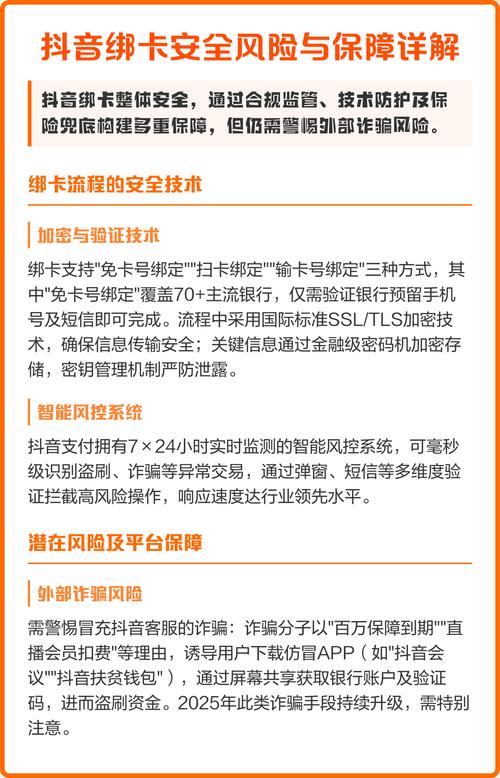 抖音绑卡安全风险与保障详解

抖音绑卡整体安全，通过合规监管、技术防护及保险兜底构建多重保障，但仍需警惕外部诈骗风险。

绑卡流程的安全技术

加密与验证技术

绑卡支持"免卡号绑定""扫卡绑定""输卡号绑定"三种方式，其中"免卡号绑定"覆盖70+主流银行，仅需验证银行预留手机号及短信即可完成。流程中采用国际标准SSL/TLS加密技术，确保信息传输安全；关键信息通过金融级密码机加密存储，密钥管理机制严防泄露。

智能风控系统

抖音支付拥有7×24小时实时监测的智能风控系统，可毫秒级识别盗刷、诈骗等异常交易，通过弹窗、短信等多维度验证拦截高风险操作，响应速度达行业领先水平。

潜在风险及平台保障

外部诈骗风险

需警惕冒充抖音客服的诈骗：诈骗分子以"百万保障到期""直播会员扣费"等理由，诱导用户下载仿冒APP（如"抖音会议""抖音扶贫钱包"），通过屏幕共享获取银行账户及验证码，进而盗刷资金。2025年此类诈骗手段持续升级，需特别注意。